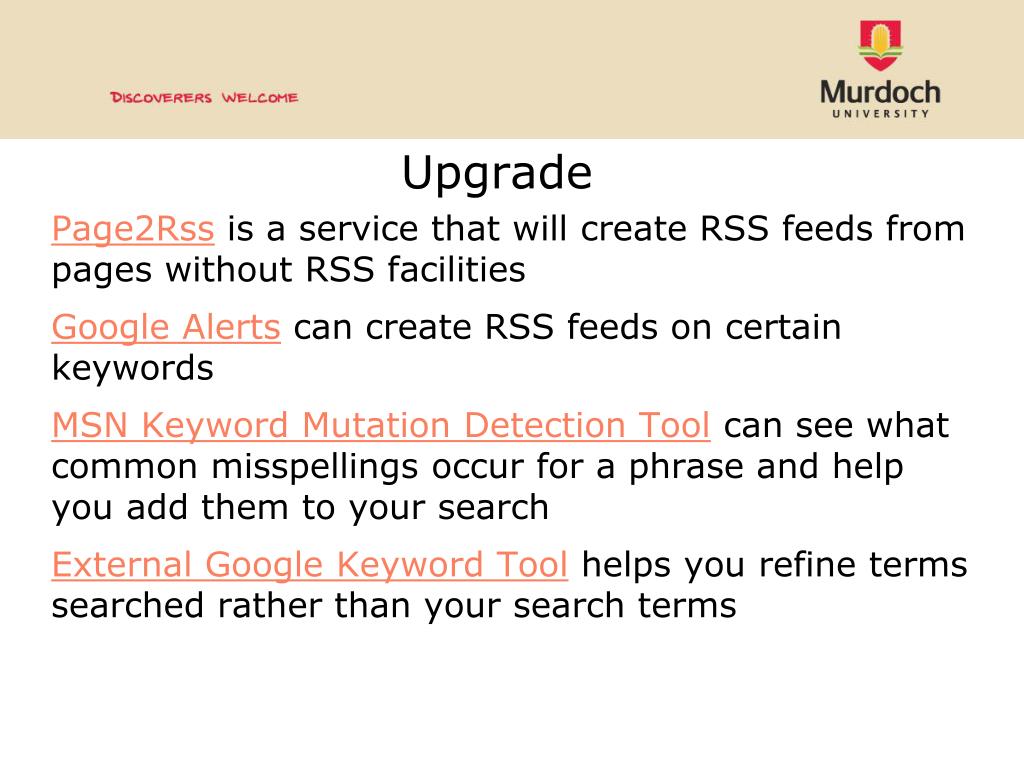 DISCOVERERS WELCOME

Murdoch
UNIVERSITY

Upgrade

Page2Rss is a service that will create RSS feeds from pages without RSS facilities

Google Alerts can create RSS feeds on certain keywords

MSN Keyword Mutation Detection Tool can see what common misspellings occur for a phrase and help you add them to your search

External Google Keyword Tool helps you refine terms searched rather than your search terms